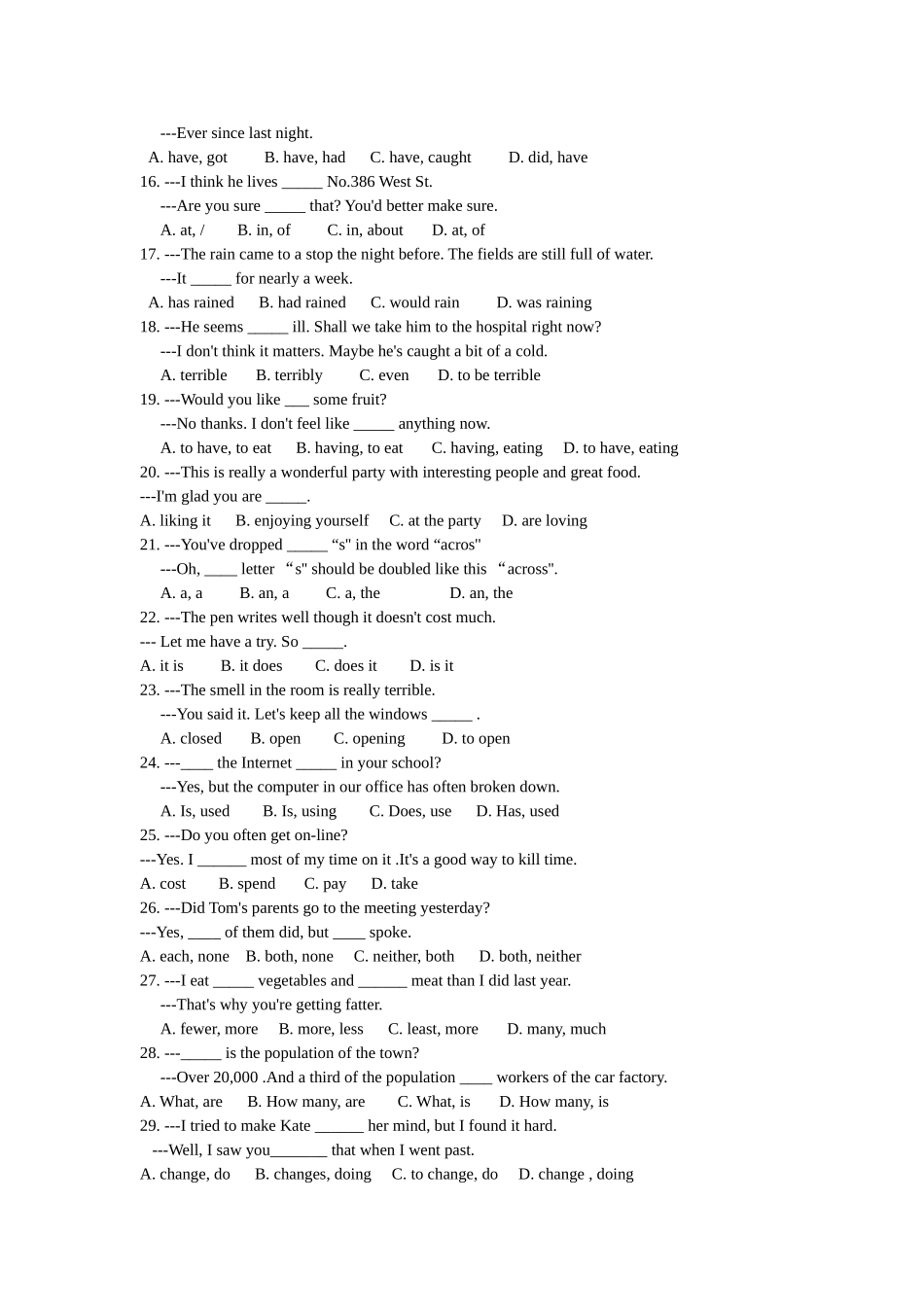 ---Ever since last night.
A. have, got B. have, had C. have, caught D. did, have
16. ---I think he lives _____ No.386 West St.
---Are you sure _____ that? You'd better make sure.
A. at, / B. in, of C. in, about D. at, of
17. ---The rain came to a stop the night before. The fields are still full of water.
---It _____ for nearly a week.
A. has rained B. had rained C. would rain D. was raining
18. ---He seems _____ ill. Shall we take him to the hospital right now?
---I don't think it matters. Maybe he's caught a bit of a cold.
A. terrible B. terribly C. even D. to be terrible
19. ---Would you like ___ some fruit?
---No thanks. I don't feel like _____ anything now.
A. to have, to eat B. having, to eat C. having, eating D. to have, eating
20. ---This is really a wonderful party with interesting people and great food.
---I'm glad you are _____.
A. liking it B. enjoying yourself C. at the party D. are loving
21. ---You've dropped _____ “s" in the word “acros"
---Oh, ____ letter “s" should be doubled like this “across".
A. a, a B. an, a C. a, the D. an, the
22. ---The pen writes well though it doesn't cost much.
--- Let me have a try. So _____.
A. it is B. it does C. does it D. is it
23. ---The smell in the room is really terrible.
---You said it. Let's keep all the windows _____ .
A. closed B. open C. opening D. to open
24. ---____ the Internet _____ in your school?
---Yes, but the computer in our office has often broken down.
A. Is, used B. Is, using C. Does, use D. Has, used
25. ---Do you often get on-line?
---Yes. I ______ most of my time on it .It's a good way to kill time.
A. cost B. spend C. pay D. take
26. ---Did Tom's parents go to the meeting yesterday?
---Yes, ____ of them did, but ____ spoke.
A. each, none B. both, none C. neither, both D. both, neither
27. ---I eat _____ vegetables and ______ meat than I did last year.
---That's why you're getting fatter.
A. fewer, more B. more, less C. least, more D. many, much
28. ---_____ is the population of the town?
---Over 20,000 .And a third of the population ____ workers of the car factory.
A. What, are B. How many, are C. What, is D. How many, is
29. ---I tried to make Kate ______ her mind, but I found it hard.
---Well, I saw you_______ that when I went past.
A. change, do B. changes, doing C. to change, do D. change , doing